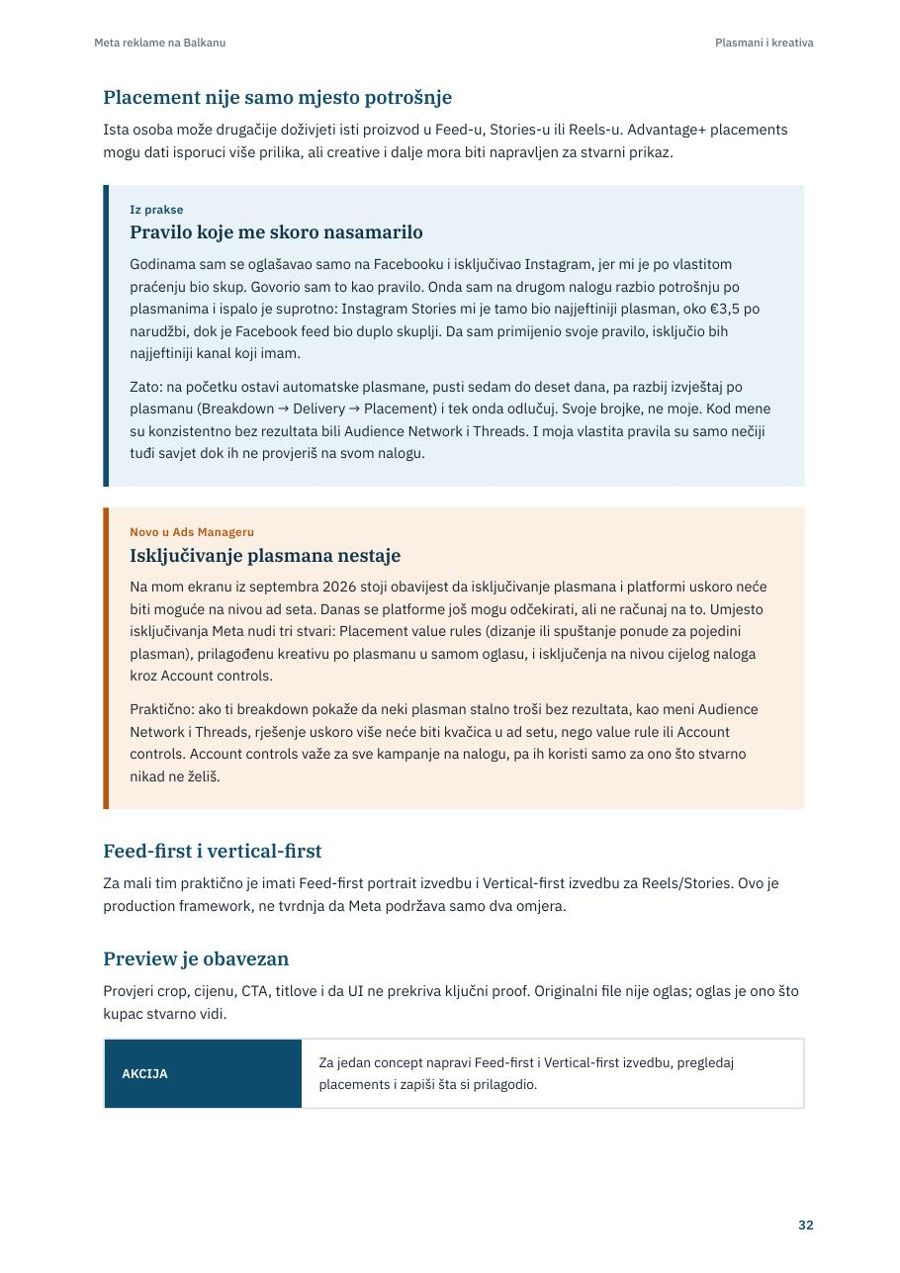 Meta reklame na Balkanu

Plasmani i kreativa

Placement nije samo mjesto potrošnje

Ista osoba može drugačije doživjeti isti proizvod u Feed-u, Stories-u ili Reels-u. Advantage+ placements mogu dati isporuci više prilika, ali creative i dalje mora biti napravljen za stvarni prikaz.

Iz prakse

Pravilo koje me skoro nasamarilo

Godinama sam se oglašavao samo na Facebooku i isključivao Instagram, jer mi je po vlastitom praćenju bio skup. Govorio sam to kao pravilo. Onda sam na drugom nalogu razbio potrošnju po plasmanima i ispalo je suprotno: Instagram Stories mi je tamo bio najjeftiniji plasman, oko €3,5 po narudžbi, dok je Facebook feed bio duplo skuplji. Da sam primijenio svoje pravilo, isključio bih najjeftiniji kanal koji imam.

Zato: na početku ostavi automatske plasmane, pusti sedam do deset dana, pa razbij izvještaj po plasmanu (Breakdown → Delivery → Placement) i tek onda odlučuj. Svoje brojke, ne moje. Kod mene su konzistentno bez rezultata bili Audience Network i Threads. I moja vlastita pravila su samo nečiji tuđi savjet dok ih ne provjeriš na svom nalogu.

Novo u Ads Manageru

Isključivanje plasmana nestaje

Na mom ekranu iz septembra 2026 stoji obavijest da isključivanje plasmana i platformi uskoro neće biti moguće na nivou ad seta. Danas se platforme još mogu odčekirati, ali ne računaj na to. Umjesto isključivanja Meta nudi tri stvari: Placement value rules (dizanje ili spuštanje ponude za pojedini plasman), prilagođenu kreativu po plasmanu u samom oglasu, i isključenja na nivou cijelog naloga kroz Account controls.

Praktično: ako ti breakdown pokaže da neki plasman stalno troši bez rezultata, kao meni Audience Network i Threads, rješenje uskoro više neće biti kvačica u ad setu, nego value rule ili Account controls. Account controls važe za sve kampanje na nalogu, pa ih koristi samo za ono što stvarno nikad ne želiš.

Feed-first i vertical-first

Za mali tim praktično je imati Feed-first portrait izvedbu i Vertical-first izvedbu za Reels/Stories. Ovo je production framework, ne tvrdnja da Meta podržava samo dva omjera.

Preview je obavezan

Provjeri crop, cijenu, CTA, titlove i da UI ne prekriva ključni proof. Originalni file nije oglas; oglas je ono što kupac stvarno vidi.

| AKCIJA | Za jedan concept napravi Feed-first i Vertical-first izvedbu, pregledaj placements i zapiši šta si prilagodio. |
|---|---|

32